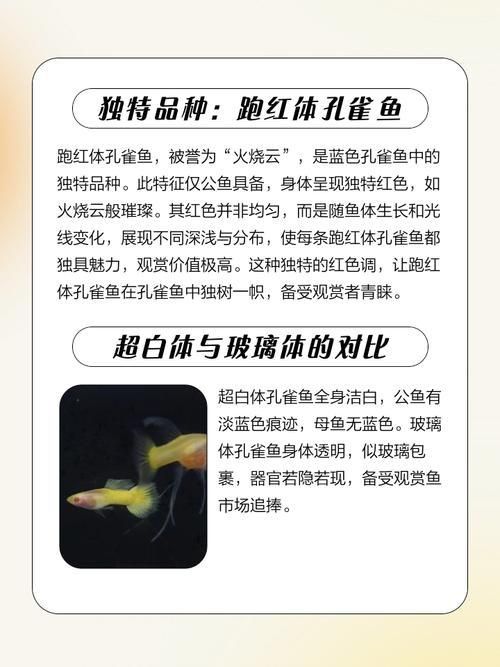 独特品种：跑红体孔雀鱼

跑红体孔雀鱼，被誉为“火烧云”，是蓝色孔雀鱼中的独特品种。此特征仅公鱼具备，身体呈现独特红色，如火烧云般璀璨。其红色并非均匀，而是随鱼体生长和光线变化，展现不同深浅与分布，使每条跑红体孔雀鱼都独具魅力，观赏价值极高。这种独特的红色调，让跑红体孔雀鱼在孔雀鱼中独树一帜，备受观赏者青睐。

超白体与玻璃体的对比

超白体孔雀鱼全身洁白，公鱼有淡蓝色痕迹，母鱼无蓝色。玻璃体孔雀鱼身体透明，似玻璃包裹，器官若隐若现，备受观赏鱼市场追捧。